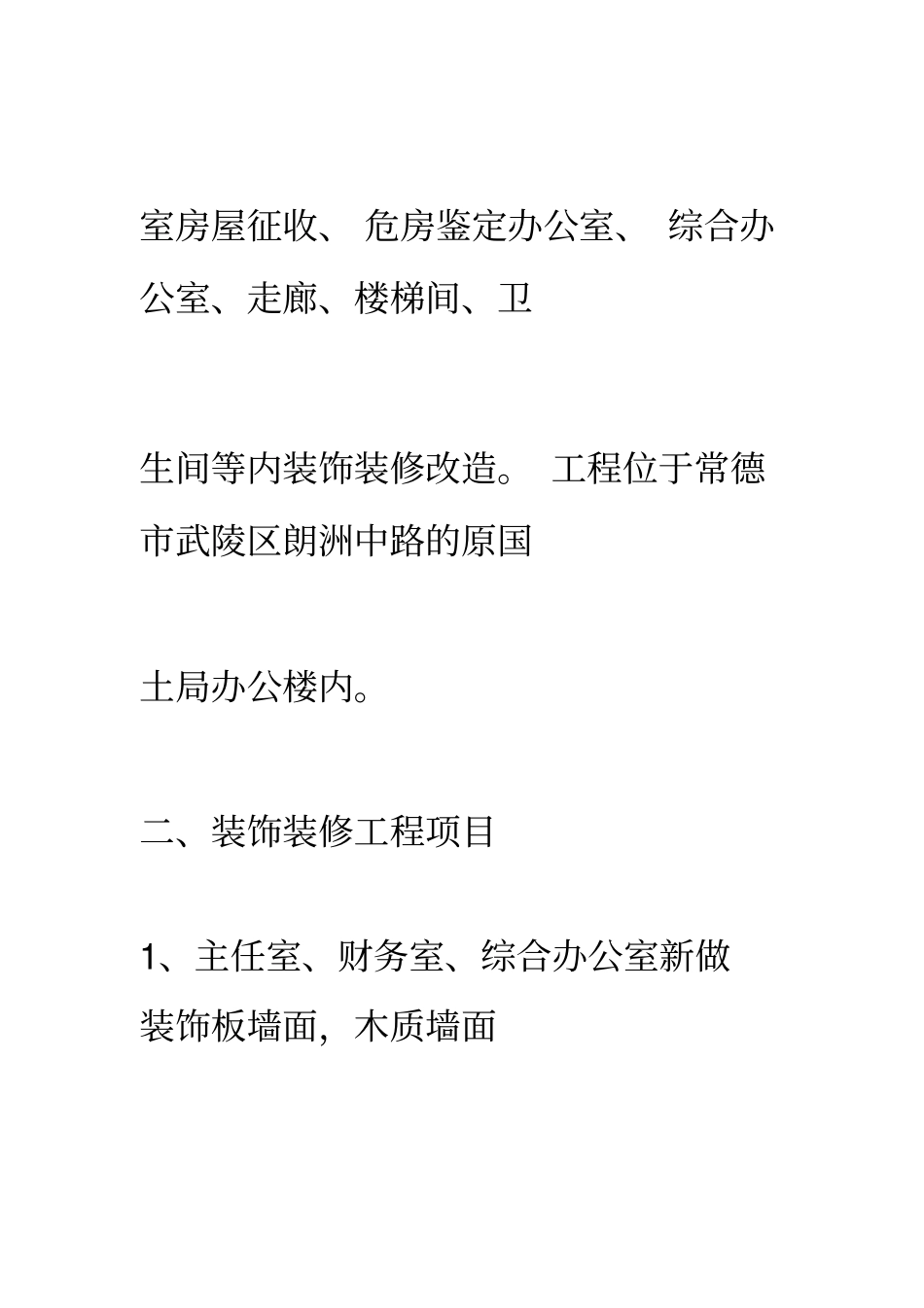 室房屋征收、 危房鉴定办公室、 综合办公室、走廊、楼梯间、卫

生间等内装饰装修改造。 工程位于常德市武陵区朗洲中路的原国

土局办公楼内。

二、装饰装修工程项目

1、主任室、财务室、综合办公室新做装饰板墙面，木质墙面